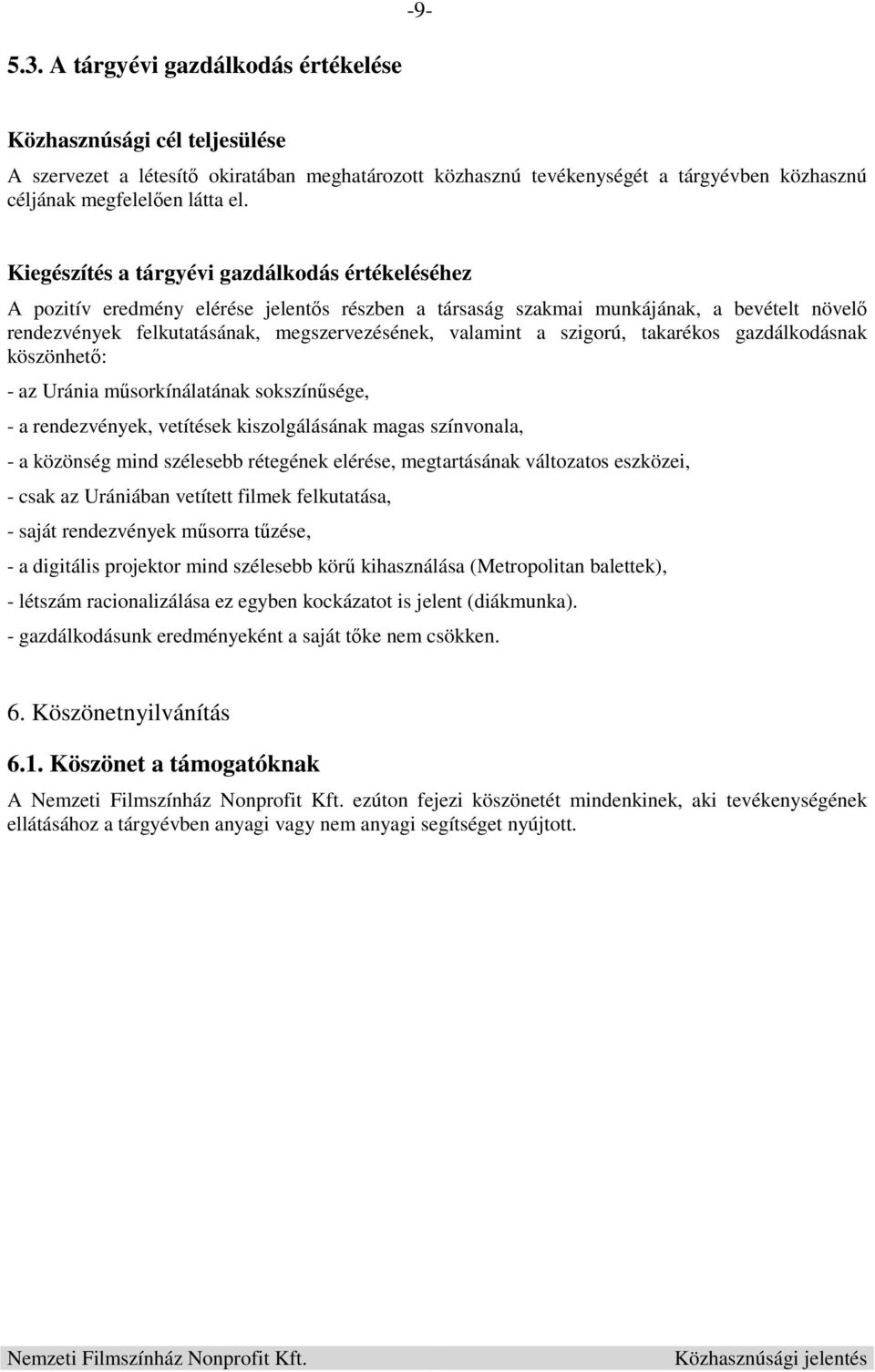 -9-

5.3. A tárgyévi gazdálkodás értékelése

Közhasznúsági cél teljesülése

A szervezet a létesítő okiratában meghatározott közhasznú tevékenységét a tárgyévben közhasznú céljának megfelelően látta el.

Kiegészítés a tárgyévi gazdálkodás értékeléséhez

A pozitív eredmény elérése jelentős részben a társaság szakmai munkájának, a bevételt növelő rendezvények felkutatásának, megszervezésének, valamint a szigorú, takarékos gazdálkodásnak köszönhető:

- az Uránia műsorkínálatának sokszínűsége,

- a rendezvények, vetítések kiszolgálásának magas színvonala,

- a közönség mind szélesebb rétegének elérése, megtartásának változatos eszközei,

- csak az Urániában vetített filmek felkutatása,

- saját rendezvények műsorra tűzése,

- a digitális projektor mind szélesebb körű kihasználása (Metropolitan balettek),

- létszám racionalizálása ez egyben kockázatot is jelent (diákmunka).

- gazdálkodásunk eredményeként a saját tőke nem csökken.

6. Köszönetnyilvánítás

6.1. Köszönet a támogatóknak

A Nemzeti Filmszínház Nonprofit Kft. ezúton fejezi köszönetét mindenkinek, aki tevékenységének ellátásához a tárgyévben anyagi vagy nem anyagi segítséget nyújtott.

Nemzeti Filmszínház Nonprofit Kft.

Közhasznúsági jelentés